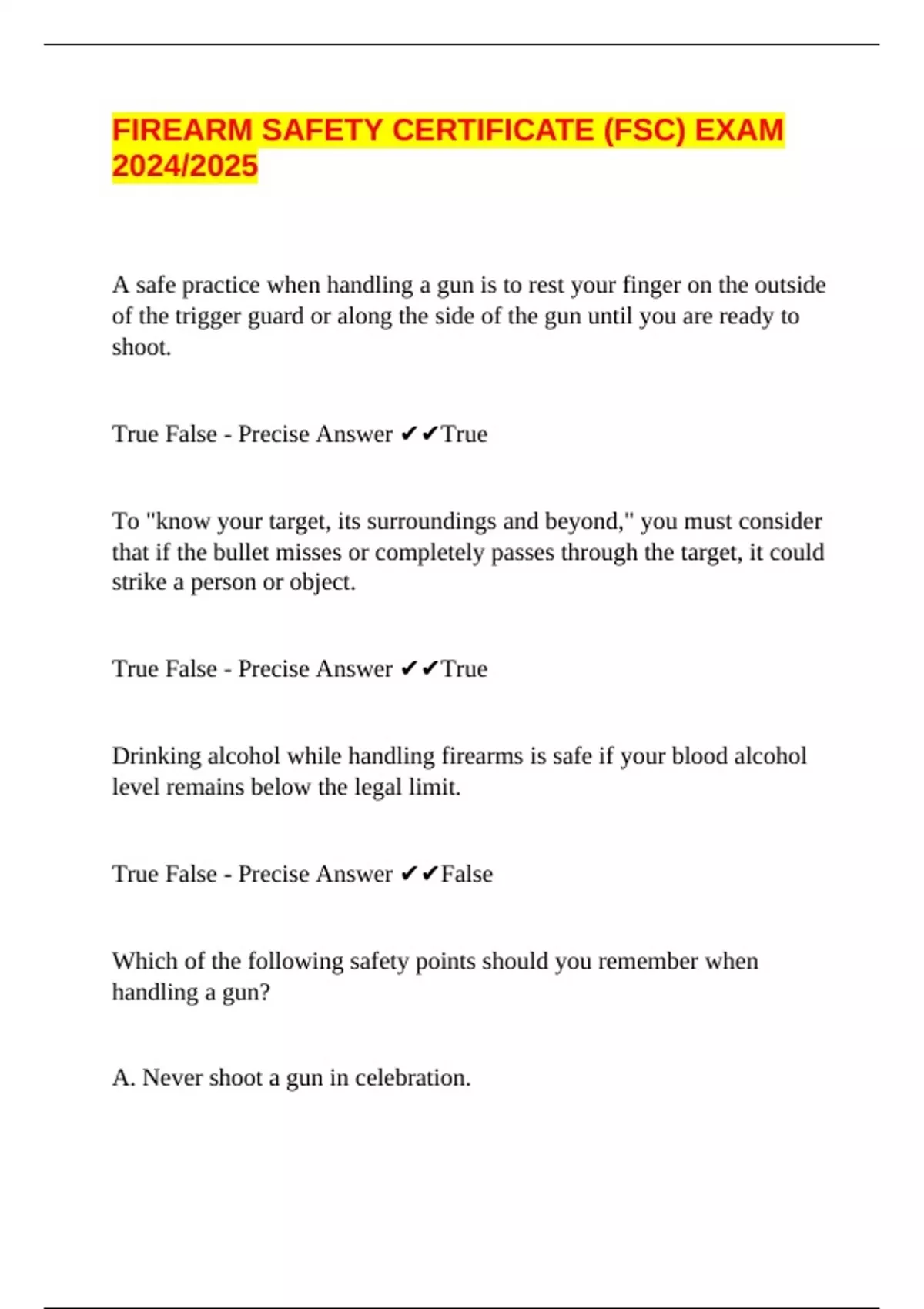 FIREARM SAFETY CERTIFICATE (FSC) EXAM 2024/2025

A safe practice when handling a gun is to rest your finger on the outside of the trigger guard or along the side of the gun until you are ready to shoot.

True False - Precise Answer ✔✔True

To "know your target, its surroundings and beyond," you must consider that if the bullet misses or completely passes through the target, it could strike a person or object.

True False - Precise Answer ✔✔True

Drinking alcohol while handling firearms is safe if your blood alcohol level remains below the legal limit.

True False - Precise Answer ✔✔False

Which of the following safety points should you remember when handling a gun?

A. Never shoot a gun in celebration.